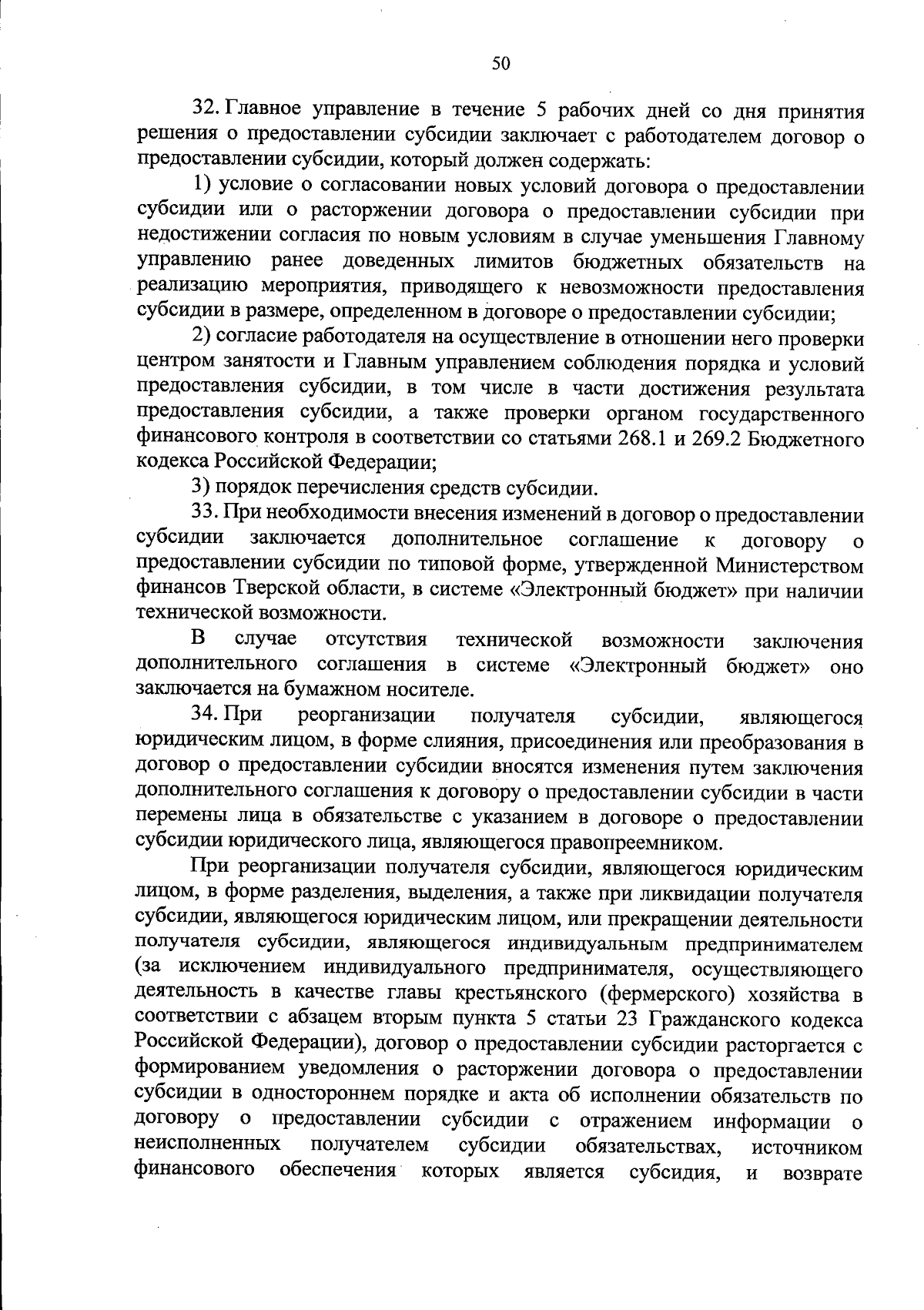 50

32. Главное управление в течение 5 рабочих дней со дня принятия решения о предоставлении субсидии заключает с работодателем договор о предоставлении субсидии, который должен содержать:

1) условие о согласовании новых условий договора о предоставлении субсидии или о расторжении договора о предоставлении субсидии при недостижении согласия по новым условиям в случае уменьшения Главному управлению ранее доведенных лимитов бюджетных обязательств на реализацию мероприятия, приводящего к невозможности предоставления субсидии в размере, определенном в договоре о предоставлении субсидии;

2) согласие работодателя на осуществление в отношении него проверки центром занятости и Главным управлением соблюдения порядка и условий предоставления субсидии, в том числе в части достижения результата предоставления субсидии, а также проверки органом государственного финансового контроля в соответствии со статьями 268.1 и 269.2 Бюджетного кодекса Российской Федерации;

3) порядок перечисления средств субсидии.

33. При необходимости внесения изменений в договор о предоставлении субсидии заключается дополнительное соглашение к договору о предоставлении субсидии по типовой форме, утвержденной Министерством финансов Тверской области, в системе «Электронный бюджет» при наличии технической возможности.

В случае отсутствия технической возможности заключения дополнительного соглашения в системе «Электронный бюджет» оно заключается на бумажном носителе.

34. При реорганизации получателя субсидии, являющегося юридическим лицом, в форме слияния, присоединения или преобразования в договор о предоставлении субсидии вносятся изменения путем заключения дополнительного соглашения к договору о предоставлении субсидии в части перемены лица в обязательстве с указанием в договоре о предоставлении субсидии юридического лица, являющегося правопреемником.

При реорганизации получателя субсидии, являющегося юридическим лицом, в форме разделения, выделения, а также при ликвидации получателя субсидии, являющегося юридическим лицом, или прекращении деятельности получателя субсидии, являющегося индивидуальным предпринимателем (за исключением индивидуального предпринимателя, осуществляющего деятельность в качестве главы крестьянского (фермерского) хозяйства в соответствии с абзацем вторым пункта 5 статьи 23 Гражданского кодекса Российской Федерации), договор о предоставлении субсидии расторгается с формированием уведомления о расторжении договора о предоставлении субсидии в одностороннем порядке и акта об исполнении обязательств по договору о предоставлении субсидии с отражением информации о неисполненных получателем субсидии обязательствах, источником финансового обеспечения которых является субсидия, и возврате